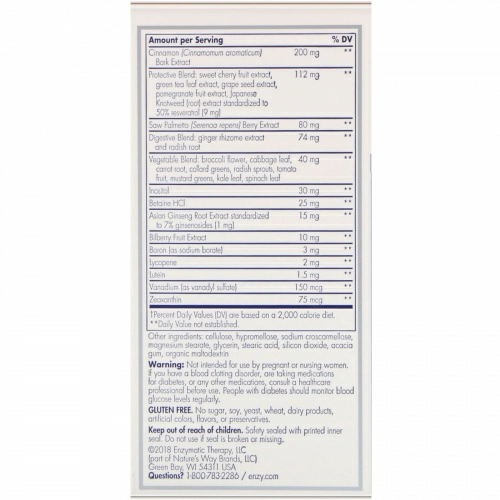 | Amount per Serving | | % DV |
|---|---|---|
| Cinnamon (Cinnamomum aromaticum) Bark Extract | 200 mg | ** |
| Protective Blend: sweet cherry fruit extract, green tea leaf extract, grape seed extract, pomegranate fruit extract, Japanese Knotweed (root) extract standardized to 50% resveratrol (9 mg) | 112 mg | ** |
| Saw Palmetto (Serenoa repens) Berry Extract | 80 mg | ** |
| Digestive Blend: ginger rhizome extract and radish root | 74 mg | ** |
| Vegetable Blend: broccoli flower, cabbage leaf, carrot root, collard greens, radish sprouts, tomato fruit, mustard greens, kale leaf, spinach leaf | 40 mg | ** |
| Inositol | 30 mg | ** |
| Betaine HCl | 25 mg | ** |
| Asian Ginseng Root Extract standardized to 7% ginsenosides (1 mg) | 15 mg | ** |
| Bilberry Fruit Extract | 10 mg | ** |
| Boron (as sodium borate) | 3 mg | ** |
| Lycopene | 2 mg | ** |
| Lutein | 1.5 mg | ** |
| Vanadium (as vanadyl sulfate) | 150 mcg | ** |
| Zeaxanthin | 75 mcg | ** |

†Percent Daily Values (DV) are based on a 2,000 calorie diet.
**Daily Value not established.

Other ingredients: cellulose, hypromellose, sodium croscarmellose, magnesium stearate, glycerin, stearic acid, silicon dioxide, acacia gum, organic maltodextrin

Warning: Not intended for use by pregnant or nursing women. If you have a blood clotting disorder, are taking medications for diabetes, or any other medications, consult a healthcare professional before use. People with diabetes should monitor blood glucose levels regularly.

GLUTEN FREE. No sugar, soy, yeast, wheat, dairy products, artificial colors, flavors, or preservatives.

Keep out of reach of children. Safety sealed with printed inner seal. Do not use if seal is broken or missing.

©2018 Enzymatic Therapy, LLC
(part of Nature's Way Brands, LLC)
Green Bay, WI 54311 USA
Questions? 1-800-783-2286 / enzy.com